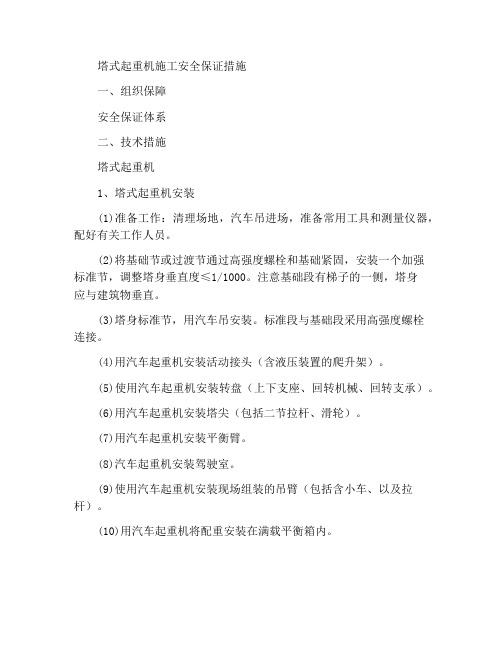 塔式起重机施工安全保证措施

一、组织保障

安全保证体系

二、技术措施

塔式起重机

1、塔式起重机安装

(1)准备工作：清理场地，汽车吊进场，准备常用工具和测量仪器，配好有关工作人员。

(2)将基础节或过渡节通过高强度螺栓和基础紧固，安装一个加强标准节，调整塔身垂直度≤1/1000。注意基础段有梯子的一侧，塔身应与建筑物垂直。

(3)塔身标准节，用汽车吊安装。标准段与基础段采用高强度螺栓连接。

(4)用汽车起重机安装活动接头（含液压装置的爬升架）。

(5)使用汽车起重机安装转盘（上下支座、回转机械、回转支承）。

(6)用汽车起重机安装塔尖（包括二节拉杆、滑轮）。

(7)用汽车起重机安装平衡臂。

(8)汽车起重机安装驾驶室。

(9)使用汽车起重机安装现场组装的吊臂（包括含小车、以及拉杆）。

(10)用汽车起重机将配重安装在满载平衡箱内。